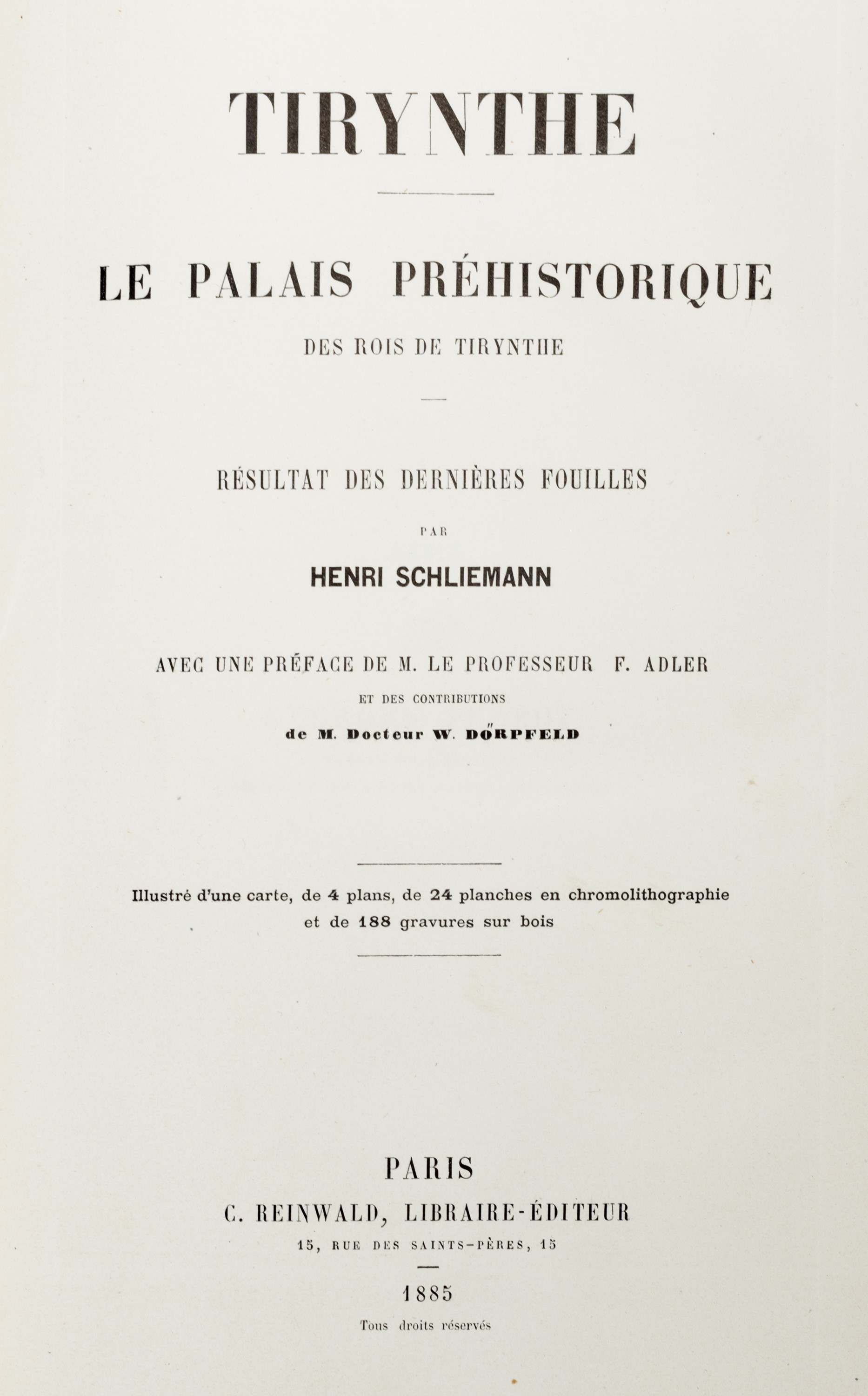 TIRYNTHE

LE PALAIS PRÉHISTORIQUE

DES ROIS DE TIRYNTHE

RÉSULTAT DES DERNIÈRES FOUILLES

PAR

HENRI SCHLIEMANN

AVEC UNE PRÉFACE DE M. LE PROFESSEUR F. ADLER

ET DES CONTRIBUTIONS

de M. Docteur W. DÖRPFELD

Illustré d'une carte, de 4 plans, de 24 planches en chromolithographie et de 188 gravures sur bois

PARIS

C. REINWALD, LIBRAIRE-ÉDITEUR

15, RUE DES SAINTS-PÈRES, 15

1885

Tous droits réservés